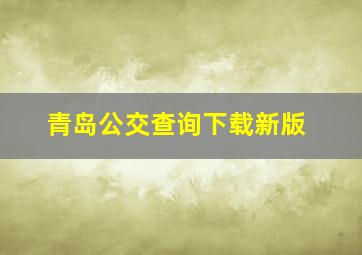 青岛公交查询下载新版